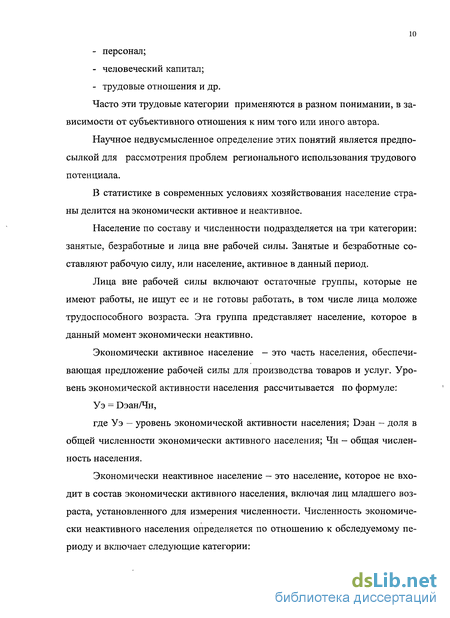 10

- персонал;

- человеческий капитал;

- трудовые отношения и др.

Часто эти трудовые категории применяются в разном понимании, в зависимости от субъективного отношения к ним того или иного автора.

Научное недвусмысленное определение этих понятий является предпосылкой для рассмотрения проблем регионального использования трудового потенциала.

В статистике в современных условиях хозяйствования население страны делится на экономически активное и неактивное.

Население по составу и численности подразделяется на три категории: занятые, безработные и лица вне рабочей силы. Занятые и безработные составляют рабочую силу, или население, активное в данный период.

Лица вне рабочей силы включают остаточные группы, которые не имеют работы, не ищут ее и не готовы работать, в том числе лица моложе трудоспособного возраста. Эта группа представляет население, которое в данный момент экономически неактивно.

Экономически активное население – это часть населения, обеспечивающая предложение рабочей силы для производства товаров и услуг. Уровень экономической активности населения рассчитывается по формуле:

Уэ = Dэан/Чн,

где Уэ – уровень экономической активности населения; Dэан – доля в общей численности экономически активного населения; Чн – общая численность населения.

Экономически неактивное население – это население, которое не входит в состав экономически активного населения, включая лиц младшего возраста, установленного для измерения численности. Численность экономически неактивного населения определяется по отношению к обследуемому периоду и включает следующие категории:

dsLib.net
библиотека диссертаций